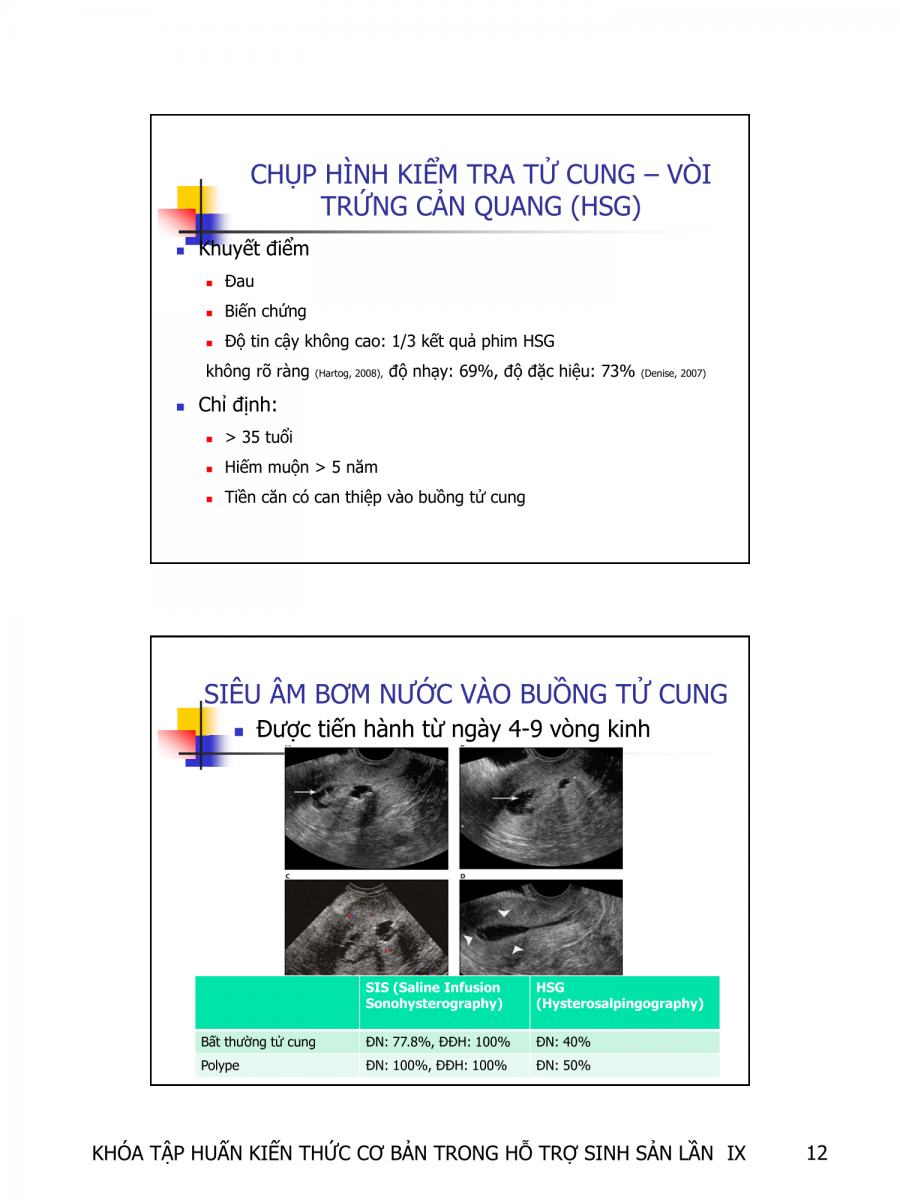 CHỤP HÌNH KIỂM TRA TỬ CUNG – VÒI TRỨNG CẢN QUANG (HSG)

Khuyết điểm

Đau

Biến chứng

Độ tin cậy không cao: 1/3 kết quả phim HSG không rõ ràng (Hartog, 2008), độ nhạy: 69%, độ đặc hiệu: 73% (Denise, 2007)

Chỉ định:

> 35 tuổi

Hiếm muộn > 5 năm

Tiền căn có can thiệp vào buồng tử cung

SIÊU ÂM BƠM NƯỚC VÀO BUỒNG TỬ CUNG

Được tiến hành từ ngày 4-9 vòng kinh

C

D

| | SIS (Saline Infusion Sonohysterography) | HSG (Hysterosalpingography) |
|---|---|---|
| Bất thường tử cung | ĐN: 77.8%, ĐĐH: 100% | ĐN: 40% |
| Polype | ĐN: 100%, ĐĐH: 100% | ĐN: 50% |

KHÓA TẬP HUẤN KIẾN THỨC CƠ BẢN TRONG HỖ TRỢ SINH SẢN LẦN IX 12